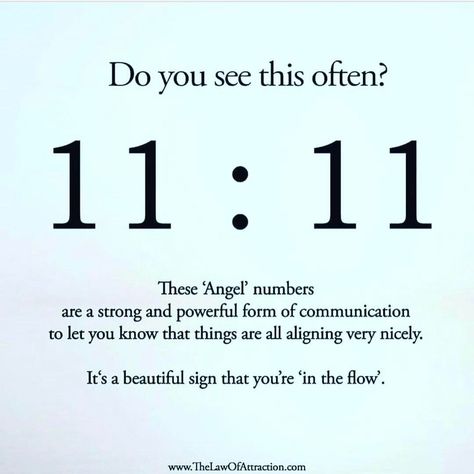 Do you see this often?

11 : 11

These 'Angel' numbers are a strong and powerful form of communication to let you know that things are all aligning very nicely.

It's a beautiful sign that you're 'in the flow'.

www.TheLawOfAttraction.com